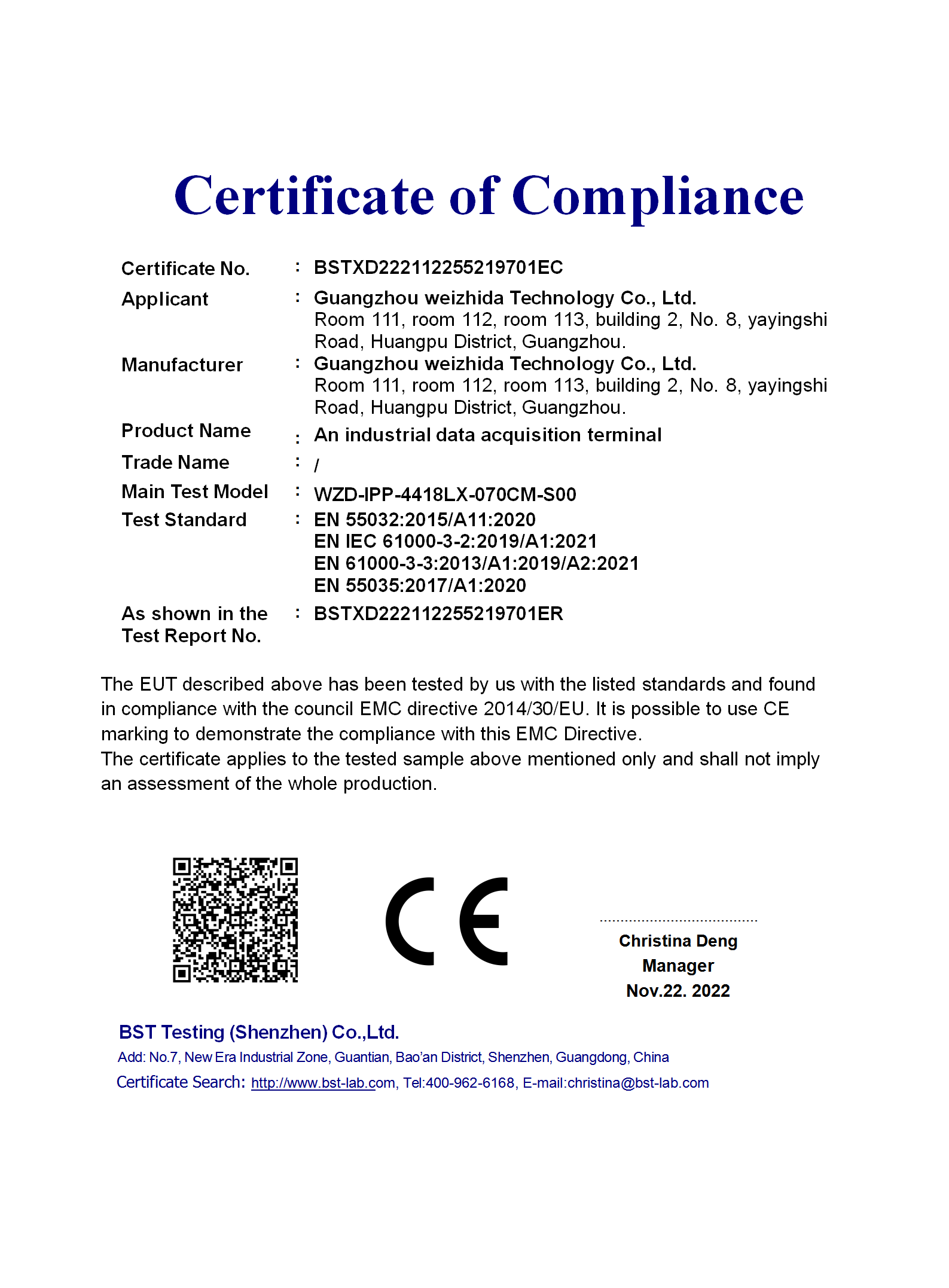 Certificate of Compliance

Certificate No. : BSTXD222112255219701EC

Applicant : Guangzhou weizhida Technology Co., Ltd.
Room 111, room 112, room 113, building 2, No. 8, yayingshi Road, Huangpu District, Guangzhou.

Manufacturer : Guangzhou weizhida Technology Co., Ltd.
Room 111, room 112, room 113, building 2, No. 8, yayingshi Road, Huangpu District, Guangzhou.

Product Name : An industrial data acquisition terminal

Trade Name : /

Main Test Model : WZD-IPP-4418LX-070CM-S00

Test Standard : EN 55032:2015/A11:2020
EN IEC 61000-3-2:2019/A1:2021
EN 61000-3-3:2013/A1:2019/A2:2021
EN 55035:2017/A1:2020

As shown in the Test Report No. : BSTXD222112255219701ER

The EUT described above has been tested by us with the listed standards and found in compliance with the council EMC directive 2014/30/EU. It is possible to use CE marking to demonstrate the compliance with this EMC Directive.
The certificate applies to the tested sample above mentioned only and shall not imply an assessment of the whole production.

CE

Christina Deng
Manager
Nov.22. 2022

BST Testing (Shenzhen) Co.,Ltd.
Add: No.7, New Era Industrial Zone, Guantian, Bao'an District, Shenzhen, Guangdong, China
Certificate Search: http://www.bst-lab.com, Tel:400-962-6168, E-mail:christina@bst-lab.com